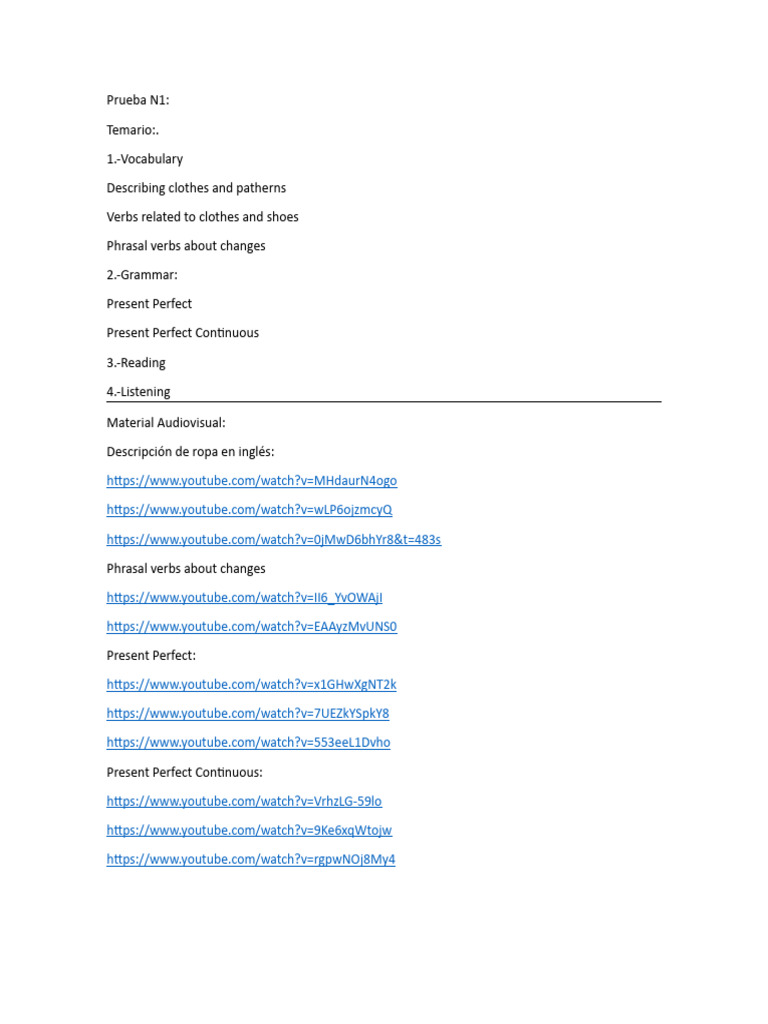 Prueba N1:

Temario:.

1.-Vocabulary

Describing clothes and patherns

Verbs related to clothes and shoes

Phrasal verbs about changes

2.-Grammar:

Present Perfect

Present Perfect Continuous

3.-Reading

4.-Listening

Material Audiovisual:

Descripción de ropa en inglés:

https://www.youtube.com/watch?v=MHdaurN4ogo

https://www.youtube.com/watch?v=wLP6ojzmcyQ

https://www.youtube.com/watch?v=0jMwD6bhYr8&t=483s

Phrasal verbs about changes

https://www.youtube.com/watch?v=II6_YvOWAjI

https://www.youtube.com/watch?v=EAAyzMvUNS0

Present Perfect:

https://www.youtube.com/watch?v=x1GHwXgNT2k

https://www.youtube.com/watch?v=7UEZkYSpkY8

https://www.youtube.com/watch?v=553eeL1Dvho

Present Perfect Continuous:

https://www.youtube.com/watch?v=VrhzLG-59lo

https://www.youtube.com/watch?v=9Ke6xqWtojw

https://www.youtube.com/watch?v=rgpwNOj8My4